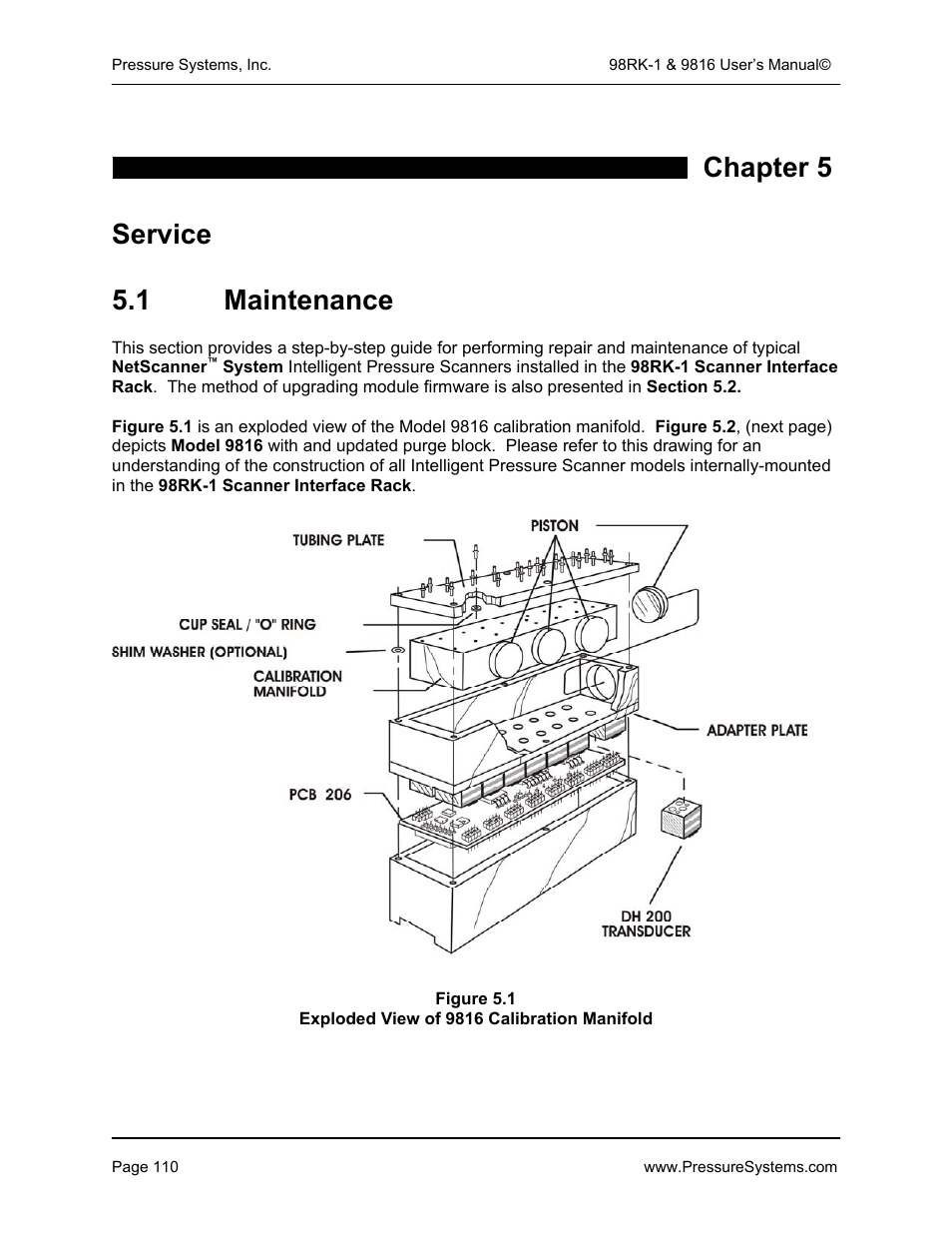 Pressure Systems, Inc.

98RK-1 & 9816 User's Manual©

Chapter 5

Service

5.1 Maintenance

This section provides a step-by-step guide for performing repair and maintenance of typical NetScanner™ System Intelligent Pressure Scanners installed in the 98RK-1 Scanner Interface Rack. The method of upgrading module firmware is also presented in Section 5.2.

Figure 5.1 is an exploded view of the Model 9816 calibration manifold. Figure 5.2, (next page) depicts Model 9816 with and updated purge block. Please refer to this drawing for an understanding of the construction of all Intelligent Pressure Scanner models internally-mounted in the 98RK-1 Scanner Interface Rack.

TUBING PLATE

PISTON

CUP SEAL / "O" RING

SHIM WASHER (OPTIONAL)

CALIBRATION MANIFOLD

ADAPTER PLATE

PCB 206

DH 200 TRANSDUCER

Figure 5.1
Exploded View of 9816 Calibration Manifold

Page 110

www.PressureSystems.com